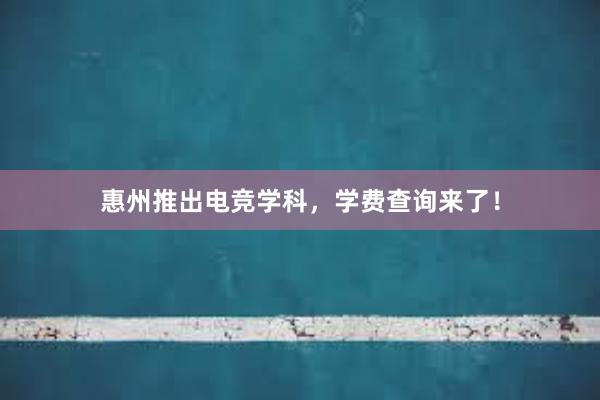 惠州推出电竞学科，学费查询来了！